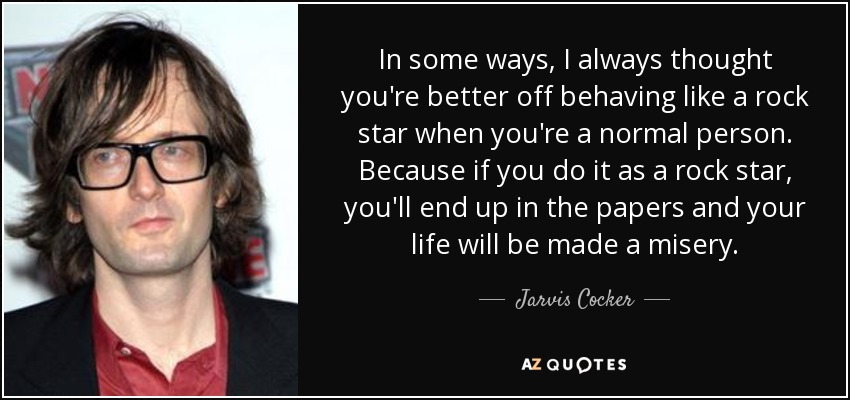 In some ways, I always thought you're better off behaving like a rock star when you're a normal person. Because if you do it as a rock star, you'll end up in the papers and your life will be made a misery.

— Jarvis Cocker —

AZ QUOTES